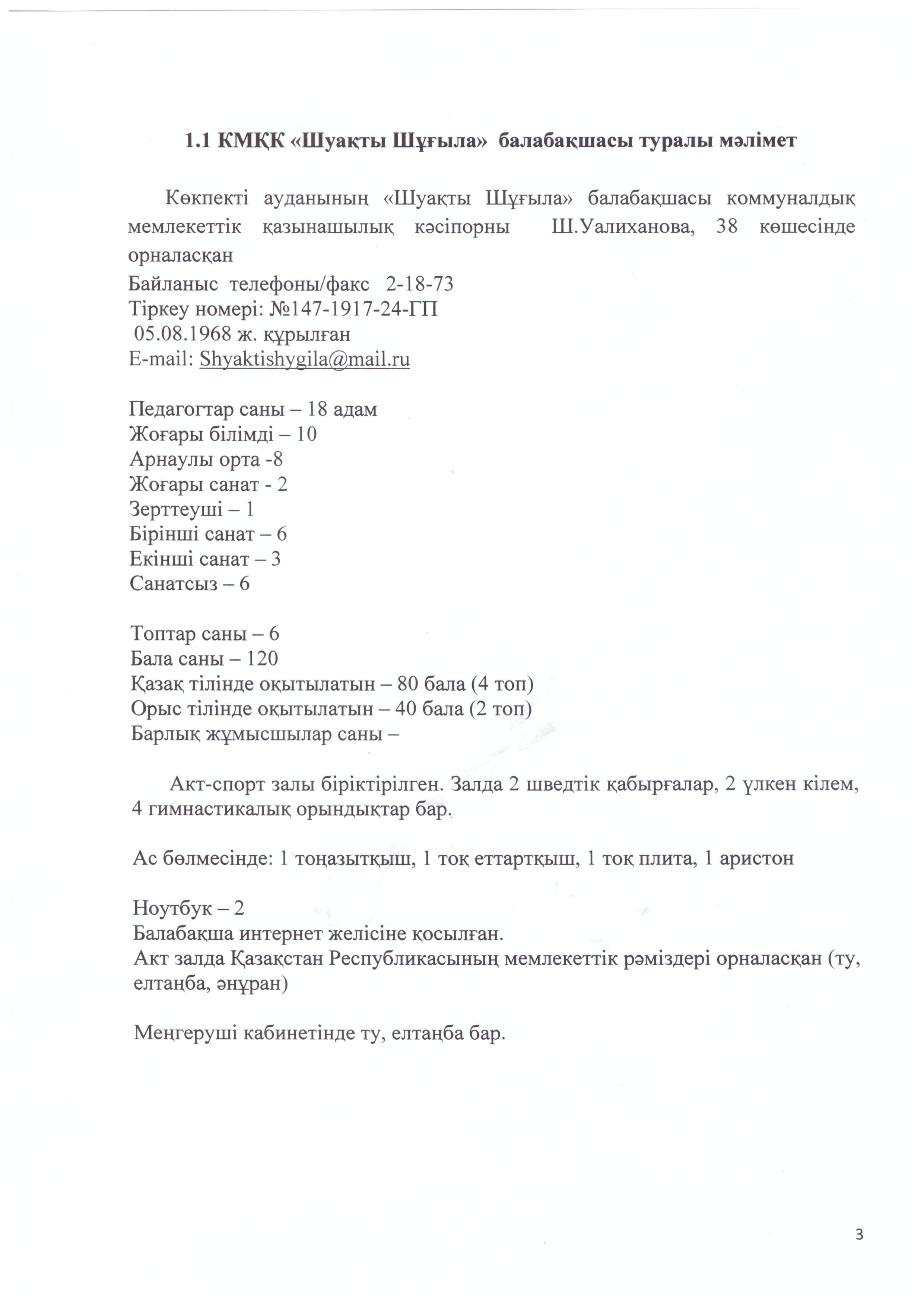 1.1 КМҚК «Шуақты Шұғыла» балабақшасы туралы мәлімет

Көкпекті ауданының «Шуақты Шұғыла» балабақшасы коммуналдық мемлекеттік қазынашылық кәсіпорны Ш.Уалиханова, 38 көшесінде орналасқан
Байланыс телефоны/факс 2-18-73
Тіркеу номері: №147-1917-24-ГП
05.08.1968 ж. құрылған
E-mail: Shyaktishygila@mail.ru

Педагогтар саны – 18 адам
Жоғары білімді – 10
Арнаулы орта -8
Жоғары санат - 2
Зерттеуші – 1
Бірінші санат – 6
Екінші санат – 3
Санатсыз – 6

Топтар саны – 6
Бала саны – 120
Қазақ тілінде оқытылатын – 80 бала (4 топ)
Орыс тілінде оқытылатын – 40 бала (2 топ)
Барлық жұмысшылар саны –

Акт-спорт залы біріктірілген. Залда 2 шведтік қабырғалар, 2 үлкен кілем, 4 гимнастикалық орындықтар бар.

Ас бөлмесінде: 1 тоңазытқыш, 1 тоқ еттартқыш, 1 тоқ плита, 1 аристон

Ноутбук – 2
Балабақша интернет желісіне қосылған.
Акт залда Қазақстан Республикасының мемлекеттік рәміздері орналасқан (ту, елтаңба, әнұран)

Меңгеруші кабинетінде ту, елтаңба бар.

3